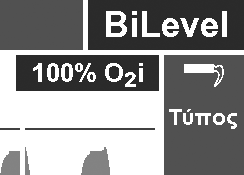 BiLevel

100% $O_2$i

Τύπος